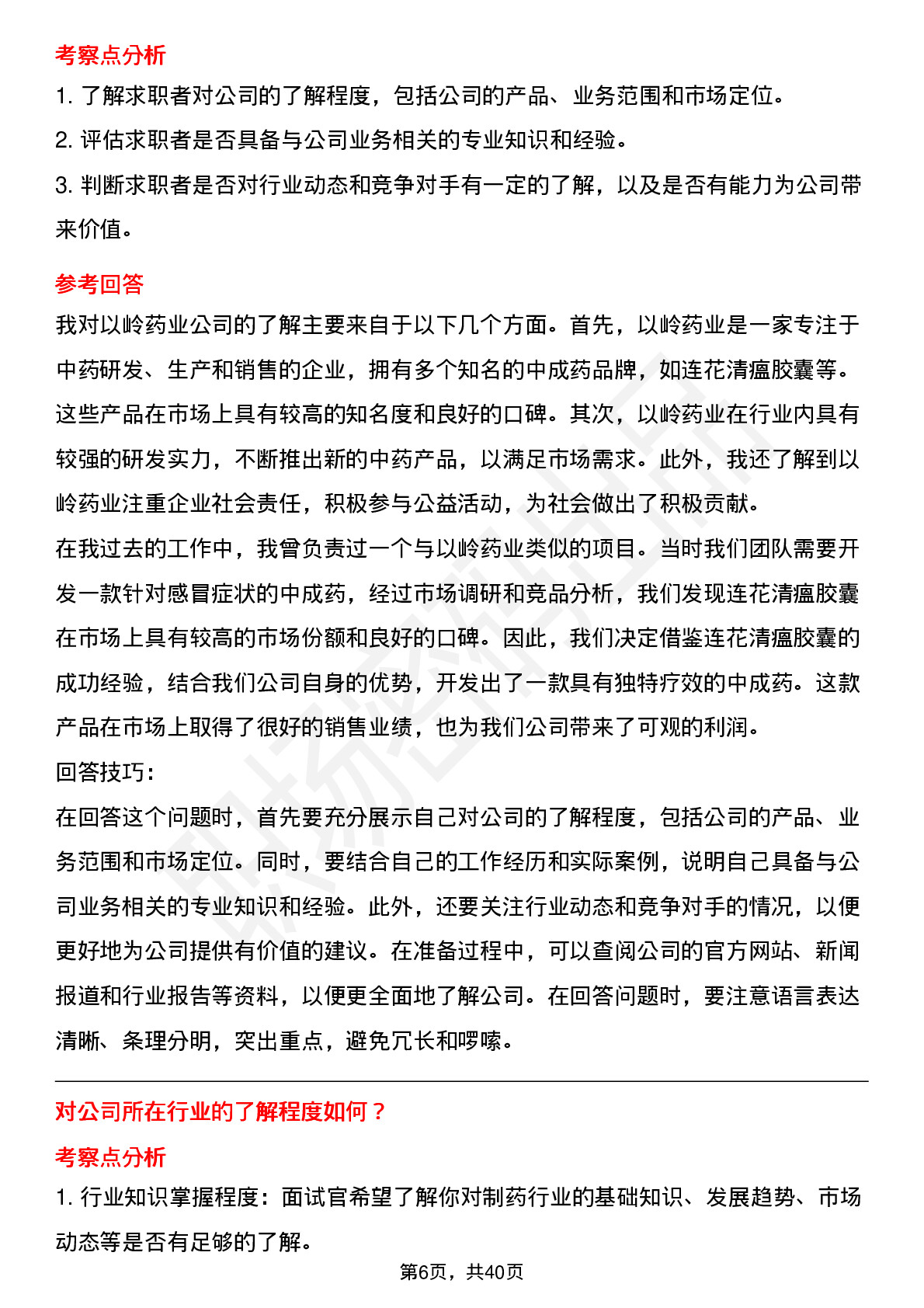 考察点分析

1. 了解求职者对公司的了解程度，包括公司的产品、业务范围和市场定位。

2. 评估求职者是否具备与公司业务相关的专业知识和经验。

3. 判断求职者是否对行业动态和竞争对手有一定的了解，以及是否有能力为公司带来价值。

参考回答

我对以岭药业公司的了解主要来自于以下几个方面。首先，以岭药业是一家专注于中药研发、生产和销售的企业，拥有多个知名的中成药品牌，如连花清瘟胶囊等。这些产品在市场上具有较高的知名度和良好的口碑。其次，以岭药业在行业内具有较强的研发实力，不断推出新的中药产品，以满足市场需求。此外，我还了解到以岭药业注重企业社会责任，积极参与公益活动，为社会做出了积极贡献。

在我过去的工作中，我曾负责过一个与以岭药业类似的项目。当时我们团队需要开发一款针对感冒症状的中成药，经过市场调研和竞品分析，我们发现连花清瘟胶囊在市场上具有较高的市场份额和良好的口碑。因此，我们决定借鉴连花清瘟胶囊的成功经验，结合我们公司自身的优势，开发出了一款具有独特疗效的中成药。这款产品在市场上取得了很好的销售业绩，也为我们公司带来了可观的利润。

回答技巧：

在回答这个问题时，首先要充分展示自己对公司的了解程度，包括公司的产品、业务范围和市场定位。同时，要结合自己的工作经历和实际案例，说明自己具备与公司业务相关的专业知识和经验。此外，还要关注行业动态和竞争对手的情况，以便更好地为公司提供有价值的建议。在准备过程中，可以查阅公司的官方网站、新闻报道和行业报告等资料，以便更全面地了解公司。在回答问题时，要注意语言表达清晰、条理分明，突出重点，避免冗长和啰嗦。

对公司所在行业的了解程度如何？

考察点分析

1. 行业知识掌握程度：面试官希望了解你对制药行业的基础知识、发展趋势、市场动态等是否有足够的了解。

第6页，共40页